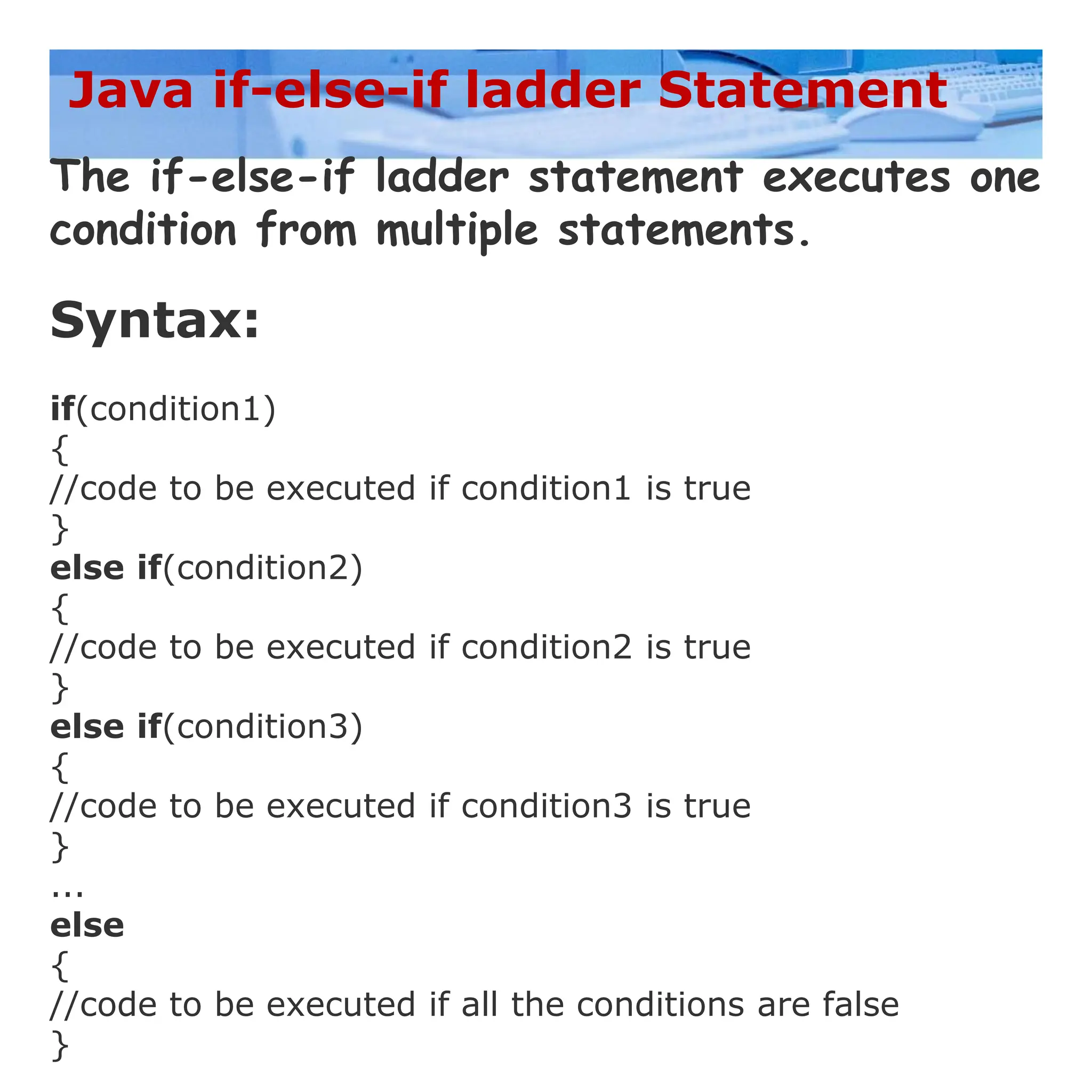 Java if-else-if ladder Statement

The if-else-if ladder statement executes one condition from multiple statements.

Syntax:

if(condition1)
{
//code to be executed if condition1 is true
}
else if(condition2)
{
//code to be executed if condition2 is true
}
else if(condition3)
{
//code to be executed if condition3 is true
}
...
else
{
//code to be executed if all the conditions are false
}